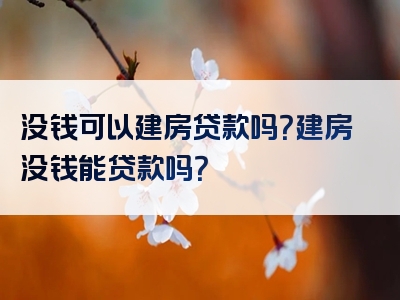 没钱可以建房贷款吗?建房没钱能贷款吗?